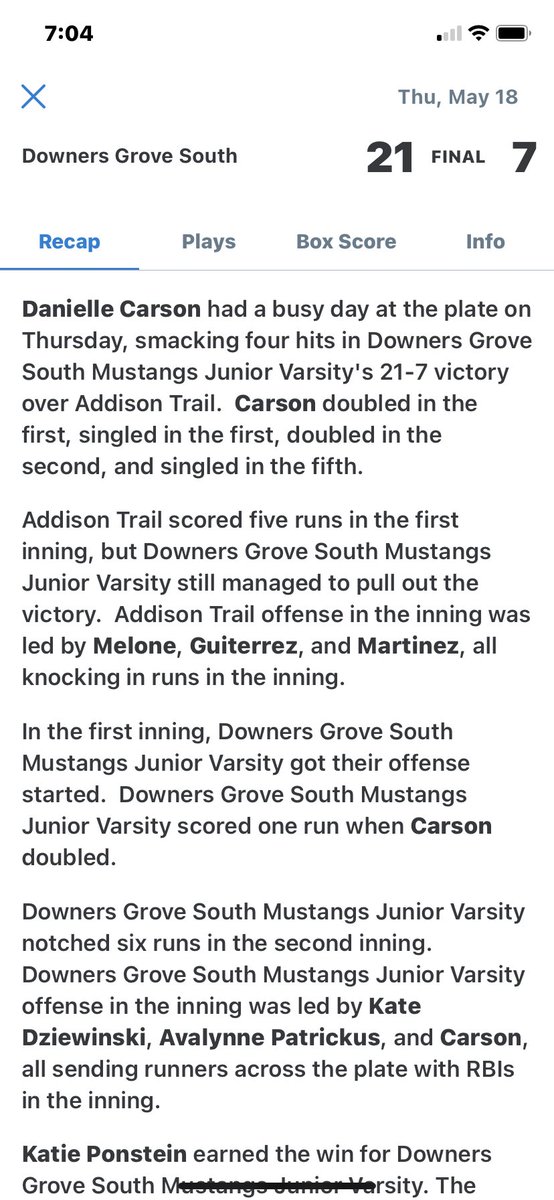 7:04

Thu, May 18

Downers Grove South 21 FINAL 7

Recap Plays Box Score Info

Danielle Carson had a busy day at the plate on Thursday, smacking four hits in Downers Grove South Mustangs Junior Varsity's 21-7 victory over Addison Trail. Carson doubled in the first, singled in the first, doubled in the second, and singled in the fifth.

Addison Trail scored five runs in the first inning, but Downers Grove South Mustangs Junior Varsity still managed to pull out the victory. Addison Trail offense in the inning was led by Melone, Guiterrez, and Martinez, all knocking in runs in the inning.

In the first inning, Downers Grove South Mustangs Junior Varsity got their offense started. Downers Grove South Mustangs Junior Varsity scored one run when Carson doubled.

Downers Grove South Mustangs Junior Varsity notched six runs in the second inning. Downers Grove South Mustangs Junior Varsity offense in the inning was led by Kate Dziewinski, Avalynne Patrickus, and Carson, all sending runners across the plate with RBIs in the inning.

Katie Ponstein earned the win for Downers Grove South Mustangs Junior Varsity. The